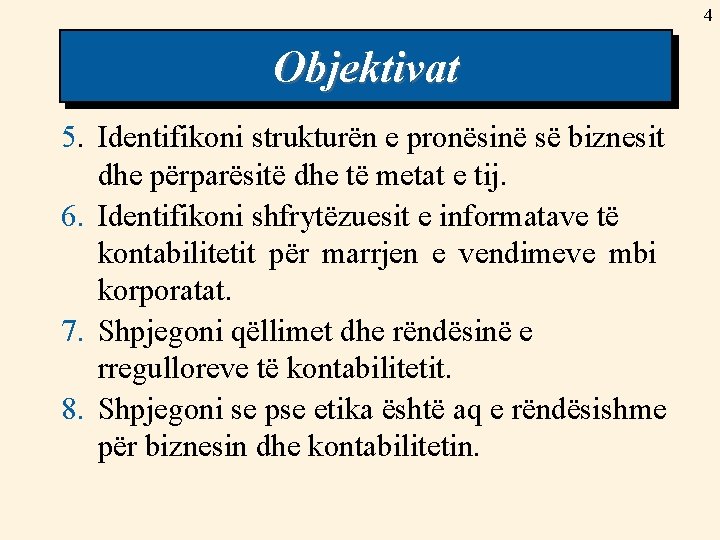 4

Objektivat

5. Identifikoni strukturën e pronësinë së biznesit dhe përparësitë dhe të metat e tij.
6. Identifikoni shfrytëzuesit e informatave të kontabilitetit për marrjen e vendimeve mbi korporatat.
7. Shpjegoni qëllimet dhe rëndësinë e rregulloreve të kontabilitetit.
8. Shpjegoni se pse etika është aq e rëndësishme për biznesin dhe kontabilitetin.